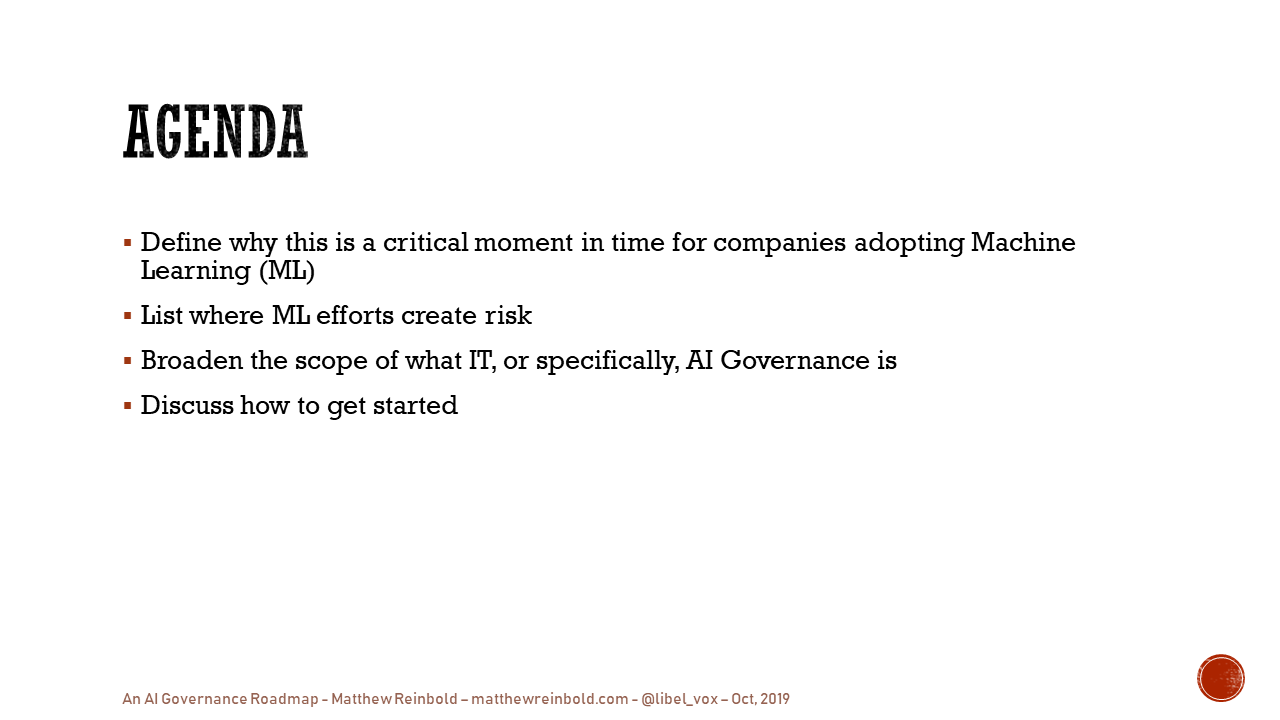 AGENDA

▪ Define why this is a critical moment in time for companies adopting Machine Learning (ML)

▪ List where ML efforts create risk

▪ Broaden the scope of what IT, or specifically, AI Governance is

▪ Discuss how to get started

An AI Governance Roadmap – Matthew Reinbold – matthewreinbold.com – @libel_vox – Oct, 2019